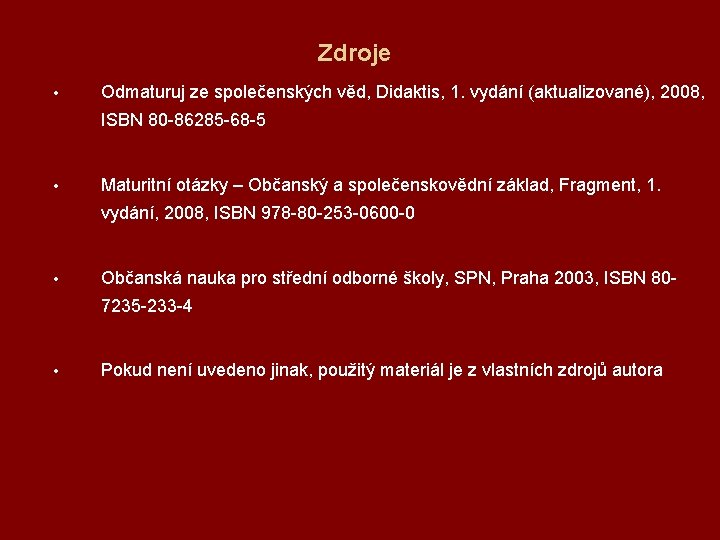 Zdroje

• Odmaturuj ze společenských věd, Didaktis, 1. vydání (aktualizované), 2008, ISBN 80-86285-68-5

• Maturitní otázky – Občanský a společenskovědní základ, Fragment, 1. vydání, 2008, ISBN 978-80-253-0600-0

• Občanská nauka pro střední odborné školy, SPN, Praha 2003, ISBN 80-7235-233-4

• Pokud není uvedeno jinak, použitý materiál je z vlastních zdrojů autora